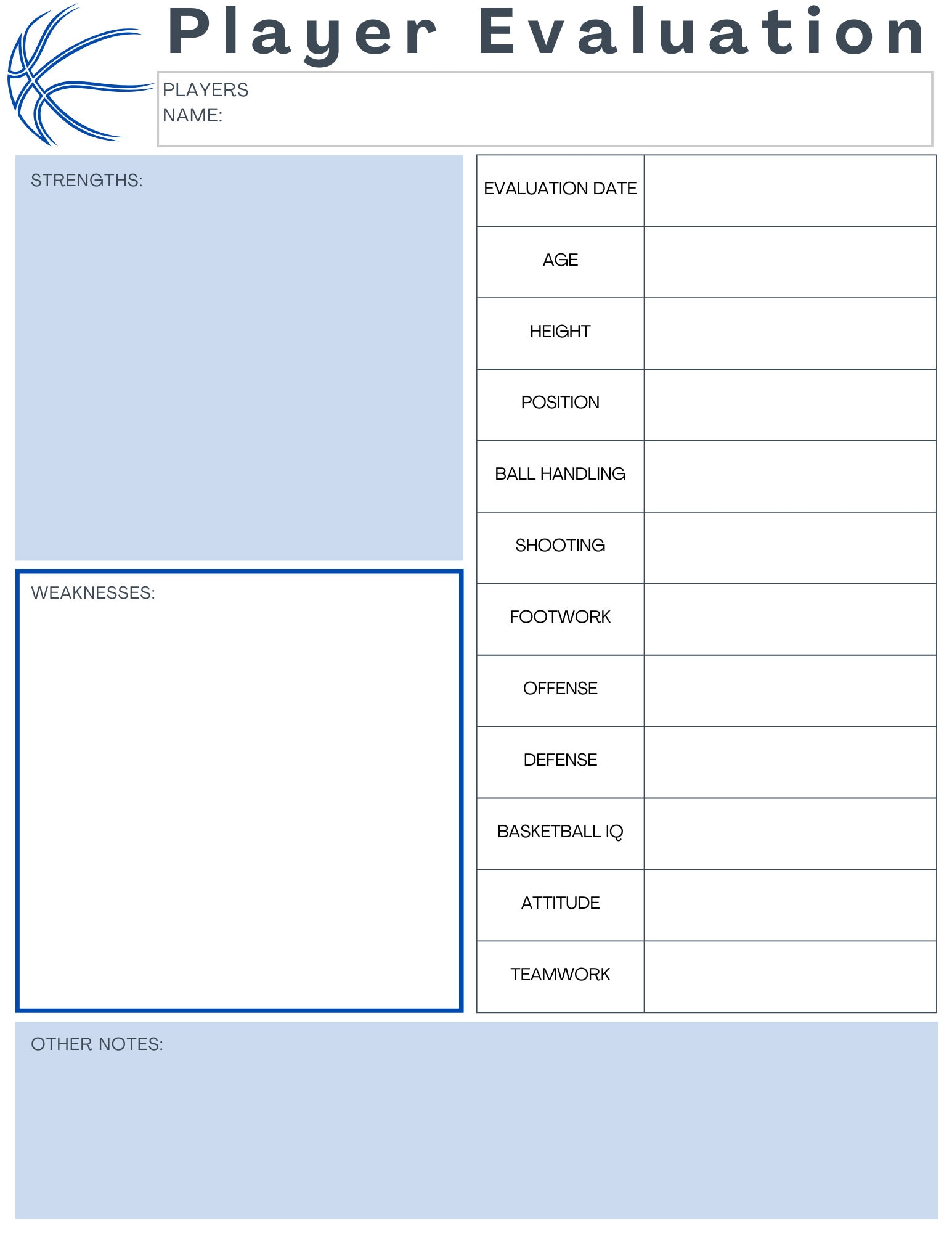 Player Evaluation

PLAYERS NAME:

STRENGTHS:

WEAKNESSES:

| EVALUATION DATE | |
|---|---|
| AGE | |
| HEIGHT | |
| POSITION | |
| BALL HANDLING | |
| SHOOTING | |
| FOOTWORK | |
| OFFENSE | |
| DEFENSE | |
| BASKETBALL IQ | |
| ATTITUDE | |
| TEAMWORK | |

OTHER NOTES: